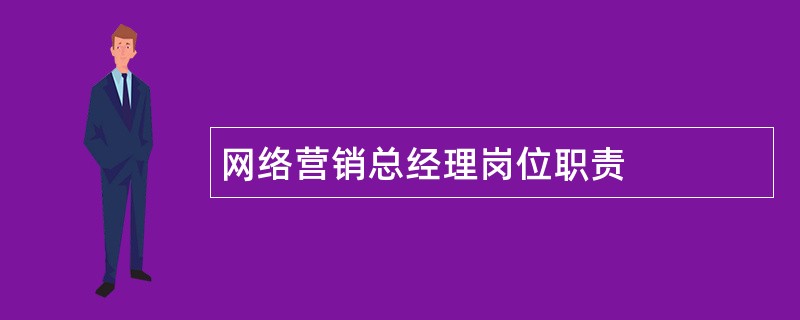 网络营销总经理岗位职责